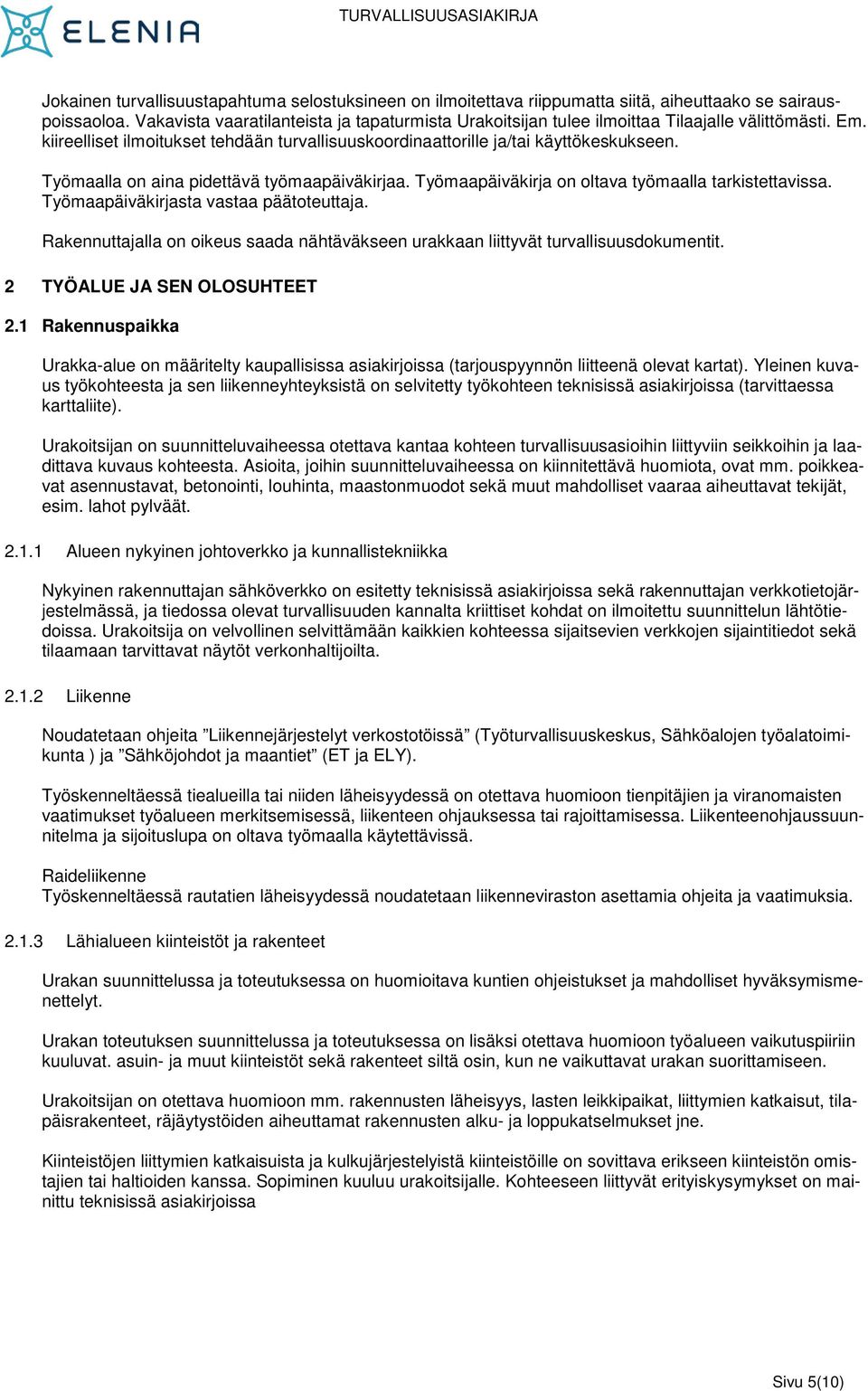 ELENIA

TURVALLISUUSASIAKIRJA

Jokainen turvallisuustapahtuma selostuksineen on ilmoitettava riippumatta siitä, aiheuttaako se sairauspoissaoloa. Vakavista vaaratilanteista ja tapaturmista Urakoitsijan tulee ilmoittaa Tilaajalle välittömästi. Em. kiireelliset ilmoitukset tehdään turvallisuuskoordinaattorille ja/tai käyttökeskukseen.

Työmaalla on aina pidettävä työmaapäiväkirjaa. Työmaapäiväkirja on oltava työmaalla tarkistettavissa. Työmaapäiväkirjasta vastaa päätoteuttaja.

Rakennuttajalla on oikeus saada nähtäväkseen urakkaan liittyvät turvallisuusdokumentit.

2 TYÖALUE JA SEN OLOSUHTEET

2.1 Rakennuspaikka

Urakka-alue on määritelty kaupallisissa asiakirjoissa (tarjouspyynnön liitteenä olevat kartat). Yleinen kuvaus työkohteesta ja sen liikenneyhteyksistä on selvitetty työkohteen teknisissä asiakirjoissa (tarvittaessa karttaliite).

Urakoitsijan on suunnitteluvaiheessa otettava kantaa kohteen turvallisuusasioihin liittyviin seikkoihin ja laadittava kuvaus kohteesta. Asioita, joihin suunnitteluvaiheessa on kiinnitettävä huomiota, ovat mm. poikkeavat asennustavat, betonointi, louhinta, maastonmuodot sekä muut mahdolliset vaaraa aiheuttavat tekijät, esim. lahot pylväät.

2.1.1 Alueen nykyinen johtoverkko ja kunnallistekniikka

Nykyinen rakennuttajan sähköverkko on esitetty teknisissä asiakirjoissa sekä rakennuttajan verkkotietojärjestelmässä, ja tiedossa olevat turvallisuuden kannalta kriittiset kohdat on ilmoitettu suunnittelun lähtötiedoissa. Urakoitsija on velvollinen selvittämään kaikkien kohteessa sijaitsevien verkkojen sijaintitiedot sekä tilaamaan tarvittavat näytöt verkonhaltijoilta.

2.1.2 Liikenne

Noudatetaan ohjeita ”Liikennejärjestelyt verkostotöissä” (Työturvallisuuskeskus, Sähköalojen työalatoimikunta ) ja ”Sähköjohdot ja maantiet” (ET ja ELY).

Työskenneltäessä tiealueilla tai niiden läheisyydessä on otettava huomioon tienpitäjien ja viranomaisten vaatimukset työalueen merkitsemisessä, liikenteen ohjauksessa tai rajoittamisessa. Liikenteenohjaussuunnitelma ja sijoituslupa on oltava työmaalla käytettävissä.

Raideliikenne
Työskenneltäessä rautatien läheisyydessä noudatetaan liikenneviraston asettamia ohjeita ja vaatimuksia.

2.1.3 Lähialueen kiinteistöt ja rakenteet

Urakan suunnittelussa ja toteutuksessa on huomioitava kuntien ohjeistukset ja mahdolliset hyväksymismenettelyt.

Urakan toteutuksen suunnittelussa ja toteutuksessa on lisäksi otettava huomioon työalueen vaikutuspiiriin kuuluvat. asuin- ja muut kiinteistöt sekä rakenteet siltä osin, kun ne vaikuttavat urakan suorittamiseen.

Urakoitsijan on otettava huomioon mm. rakennusten läheisyys, lasten leikkipaikat, liittymien katkaisut, tilapäisrakenteet, räjäytystöiden aiheuttamat rakennusten alku- ja loppukatselmukset jne.

Kiinteistöjen liittymien katkaisuista ja kulkujärjestelyistä kiinteistöille on sovittava erikseen kiinteistön omistajien tai haltioiden kanssa. Sopiminen kuuluu urakoitsijalle. Kohteeseen liittyvät erityiskysymykset on mainittu teknisissä asiakirjoissa

Sivu 5(10)